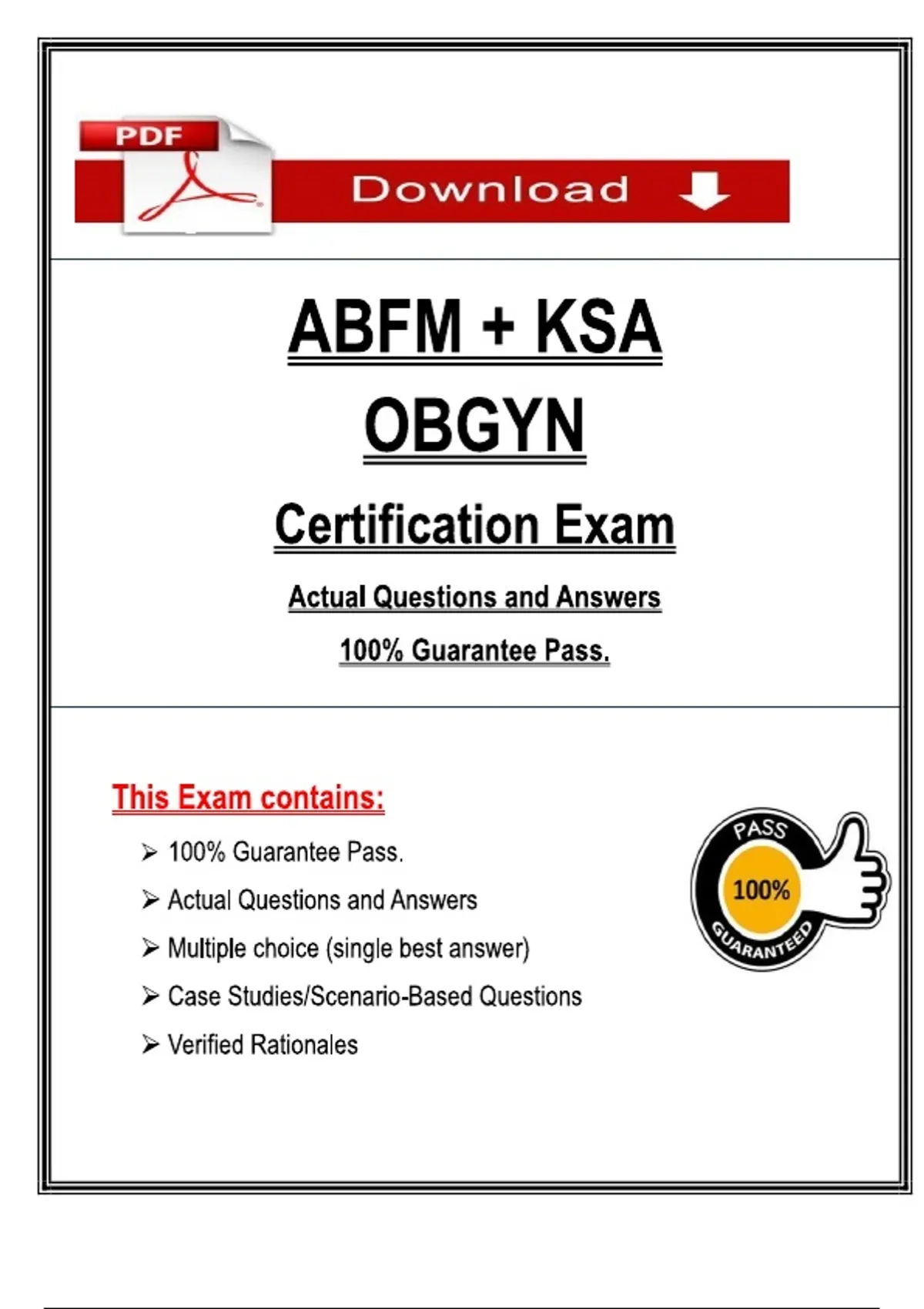 PDF

Download

ABFM + KSA

OBGYN

Certification Exam

Actual Questions and Answers

100% Guarantee Pass.

This Exam contains:

➢ 100% Guarantee Pass.

➢ Actual Questions and Answers

➢ Multiple choice (single best answer)

➢ Case Studies/Scenario-Based Questions

➢ Verified Rationales

PASS
100%
GUARANTEED